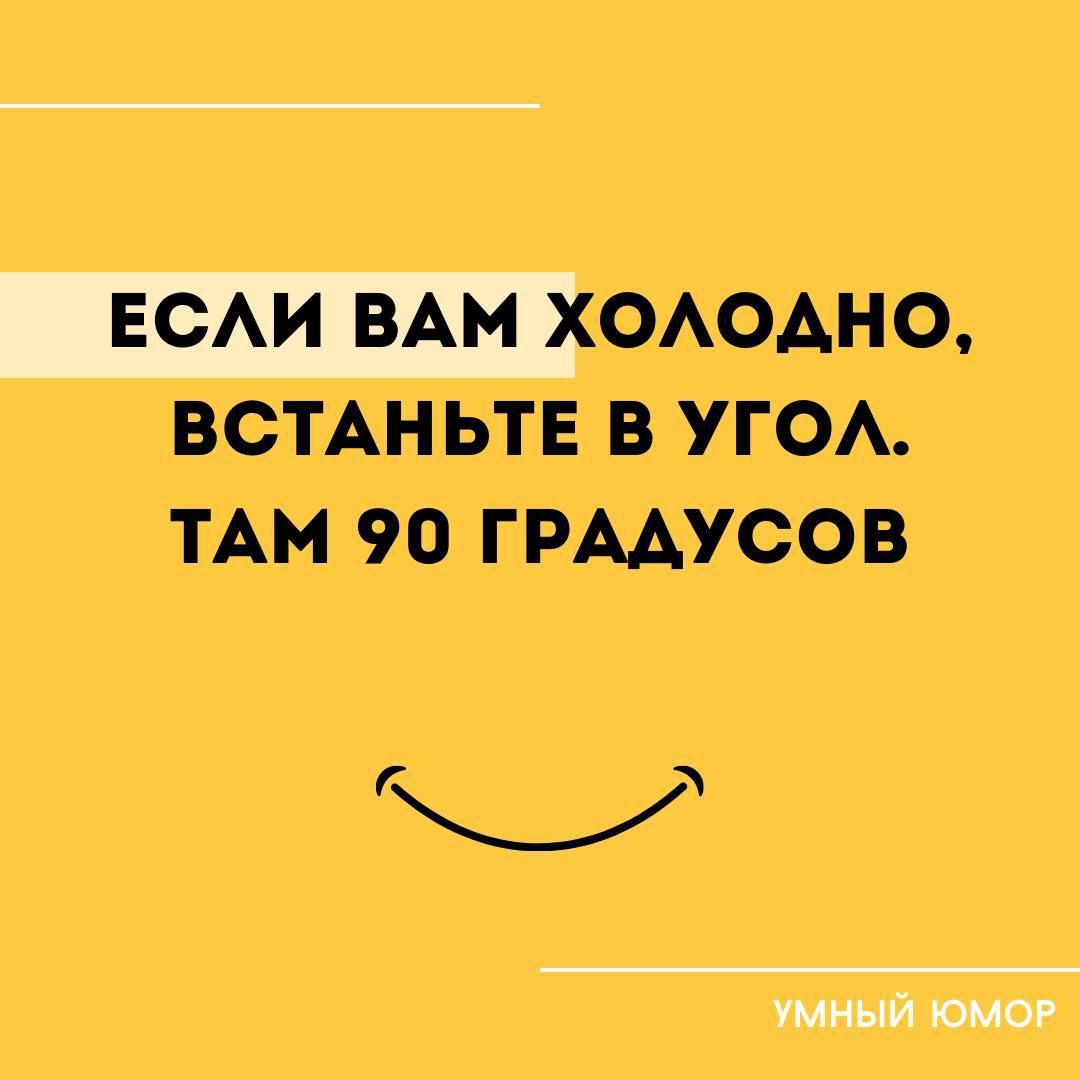 ЕСЛИ ВАМ ХОЛОДНО, ВСТАНЬТЕ В УГОЛ. ТАМ 90 ГРАДУСОВ

УМНЫЙ ЮМОР